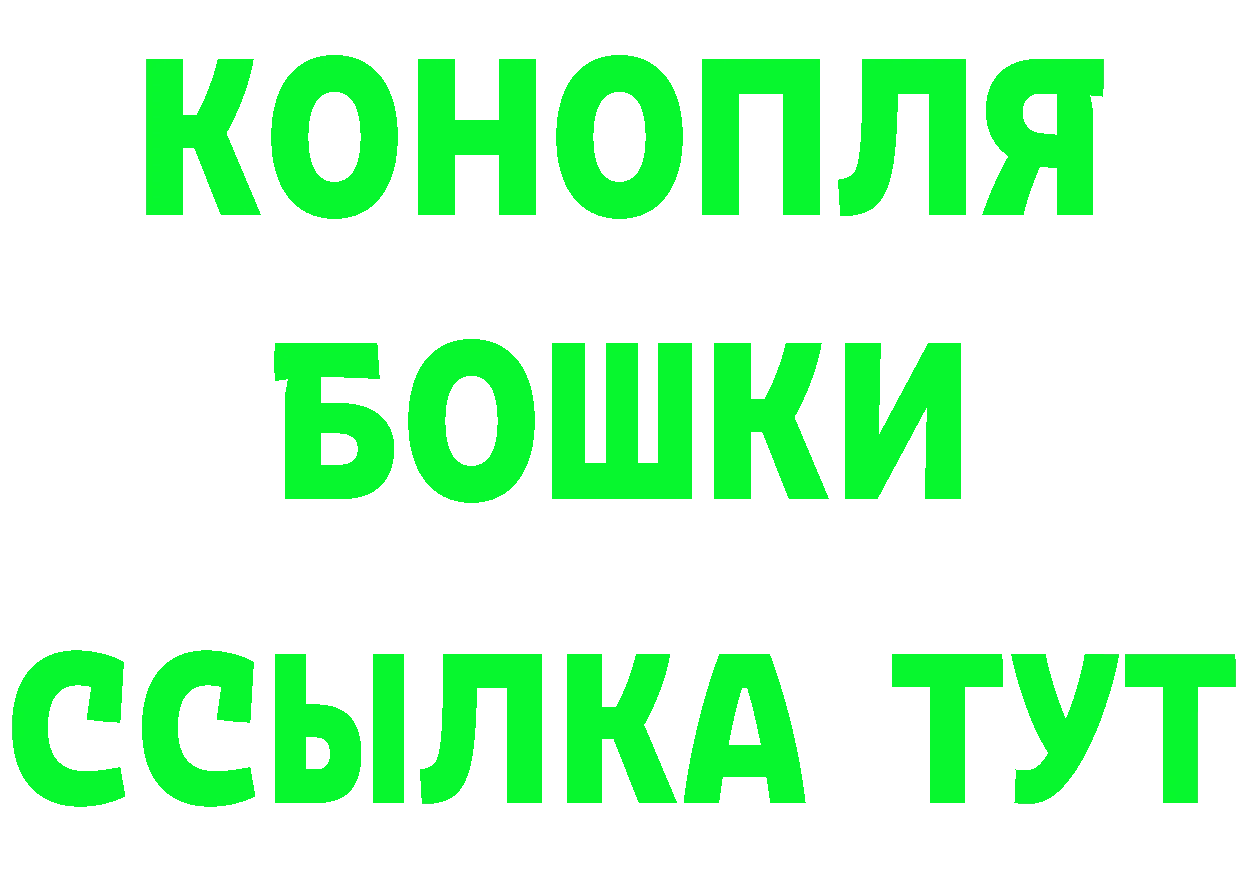 КОНОПЛЯ
БОШКИ
ССЫЛКА ТУТ